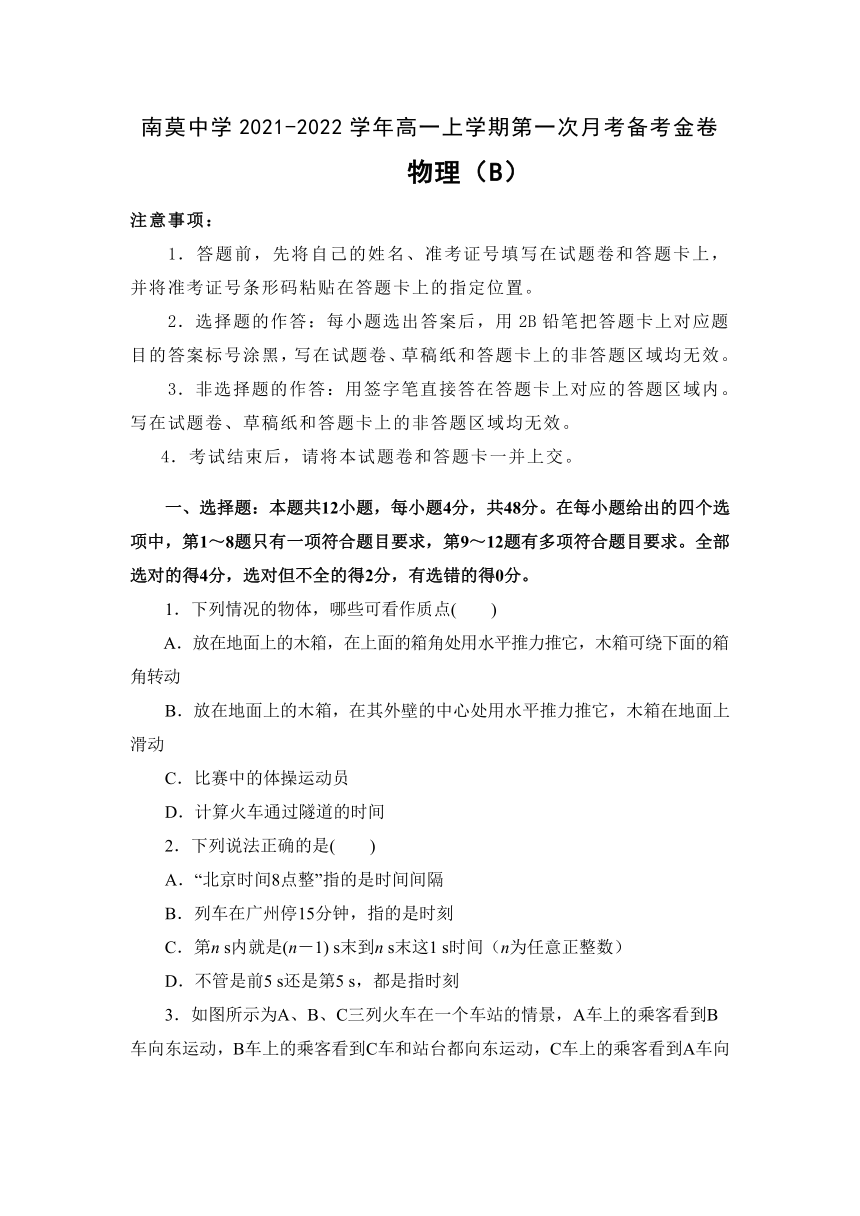 南莫中学 2021-2022 学年高一上学期第一次月考备考金卷

物理（B）

注意事项：

1．答题前，先将自己的姓名、准考证号填写在试题卷和答题卡上，并将准考证号条形码粘贴在答题卡上的指定位置。

2．选择题的作答：每小题选出答案后，用 2B 铅笔把答题卡上对应题目的答案标号涂黑，写在试题卷、草稿纸和答题卡上的非答题区域均无效。

3．非选择题的作答：用签字笔直接答在答题卡上对应的答题区域内。写在试题卷、草稿纸和答题卡上的非答题区域均无效。

4．考试结束后，请将本试题卷和答题卡一并上交。

一、选择题：本题共12小题，每小题4分，共48分。在每小题给出的四个选项中，第1～8题只有一项符合题目要求，第9～12题有多项符合题目要求。全部选对的得4分，选对但不全的得2分，有选错的得0分。

1．下列情况的物体，哪些可看作质点(　　)

A．放在地面上的木箱，在上面的箱角处用水平推力推它，木箱可绕下面的箱角转动

B．放在地面上的木箱，在其外壁的中心处用水平推力推它，木箱在地面上滑动

C．比赛中的体操运动员

D．计算火车通过隧道的时间

2．下列说法正确的是(　　)

A．“北京时间8点整”指的是时间间隔

B．列车在广州停15分钟，指的是时刻

C．第$n$ s内就是$(n-1)$ s末到$n$ s末这1 s时间（$n$为任意正整数）

D．不管是前5 s还是第5 s，都是指时刻

3．如图所示为A、B、C三列火车在一个车站的情景，A车上的乘客看到B车向东运动，B车上的乘客看到C车和站台都向东运动，C车上的乘客看到A车向